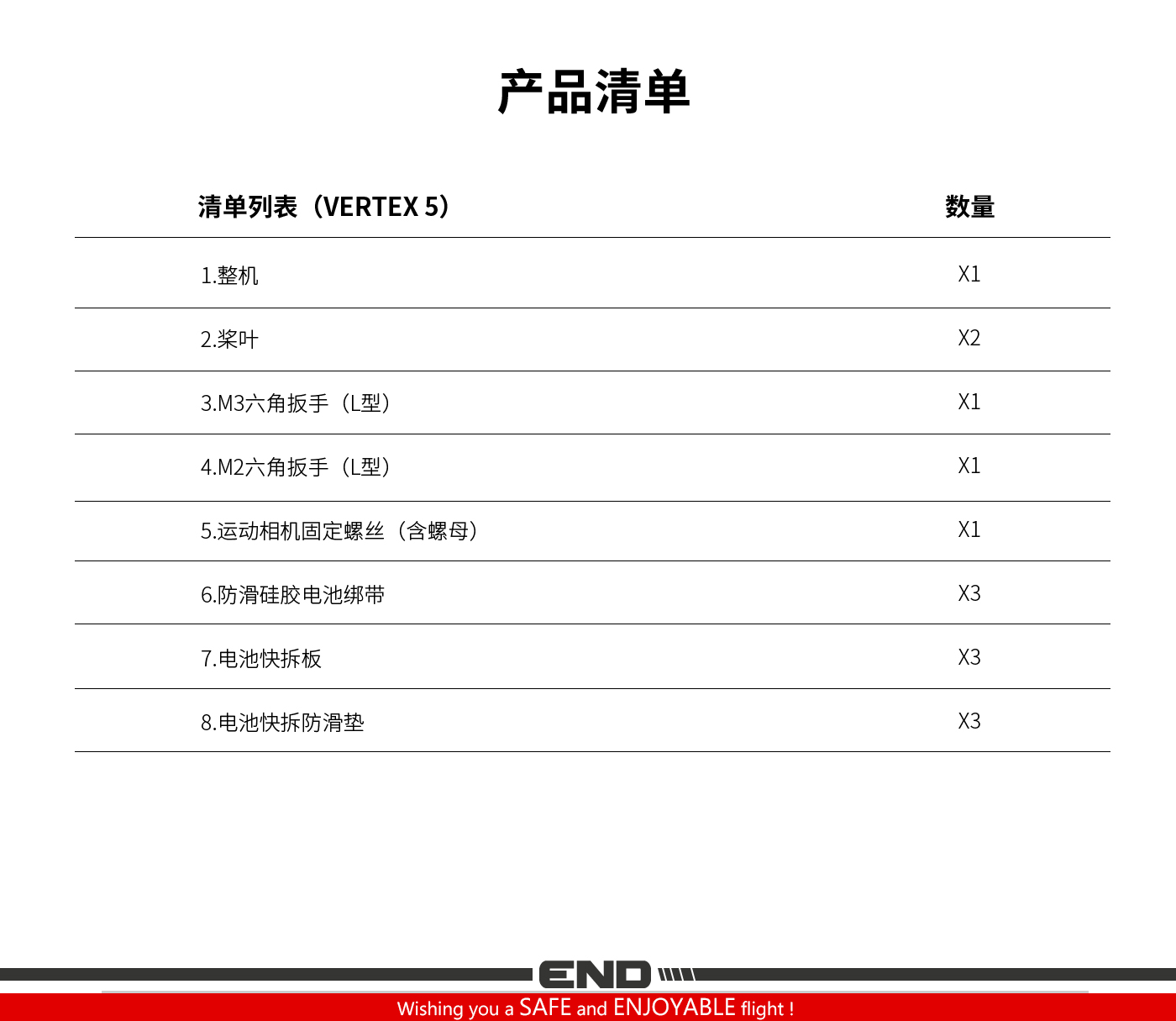 产品清单

| 清单列表（VERTEX 5） | 数量 |
|---|---|
| 1.整机 | X1 |
| 2.桨叶 | X2 |
| 3.M3六角扳手（L型） | X1 |
| 4.M2六角扳手（L型） | X1 |
| 5.运动相机固定螺丝（含螺母） | X1 |
| 6.防滑硅胶电池绑带 | X3 |
| 7.电池快拆板 | X3 |
| 8.电池快拆防滑垫 | X3 |

END

Wishing you a SAFE and ENJOYABLE flight !